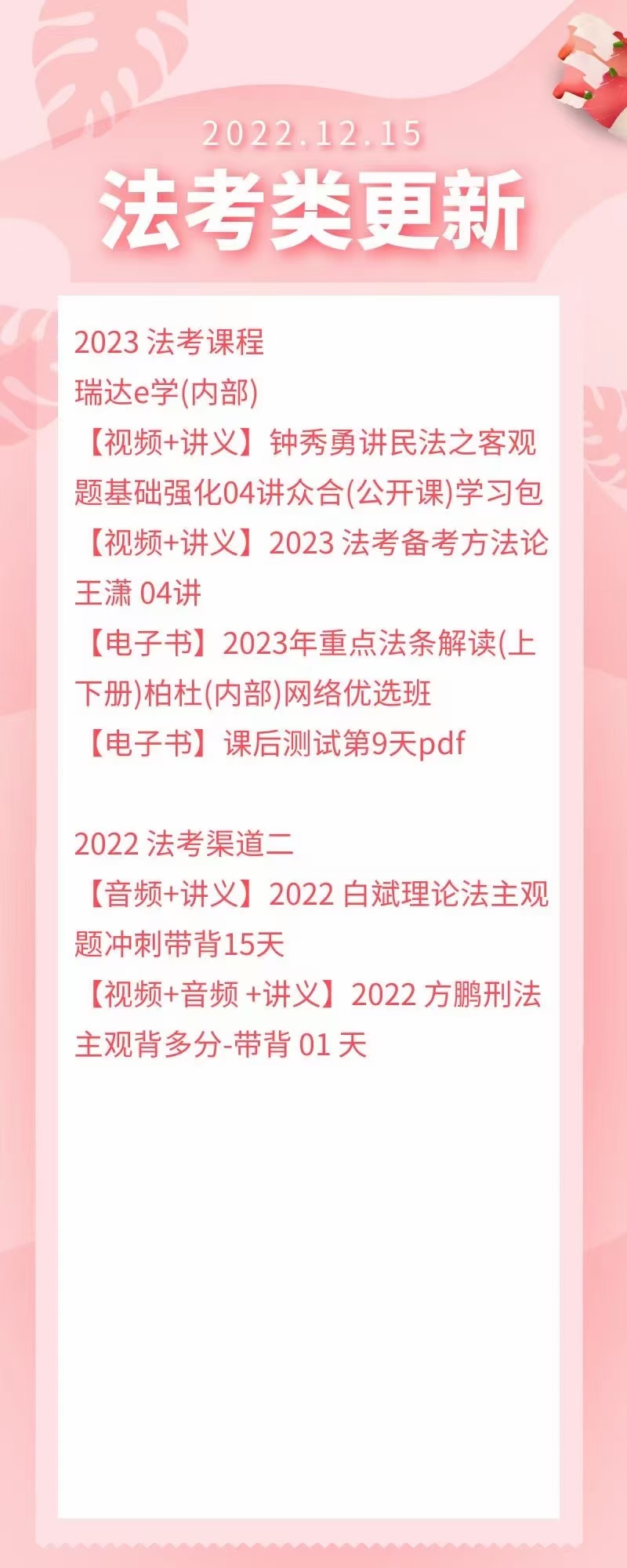 2022.12.15
法考类更新

2023 法考课程
瑞达e学(内部)
【视频+讲义】钟秀勇讲民法之客观题基础强化04讲众合(公开课)学习包
【视频+讲义】2023 法考备考方法论 王潇 04讲
【电子书】2023年重点法条解读(上下册)柏杜(内部)网络优选班
【电子书】课后测试第9天pdf

2022 法考渠道二
【音频+讲义】2022 白斌理论法主观题冲刺带背15天
【视频+音频 +讲义】2022 方鹏刑法主观背多分-带背 01 天